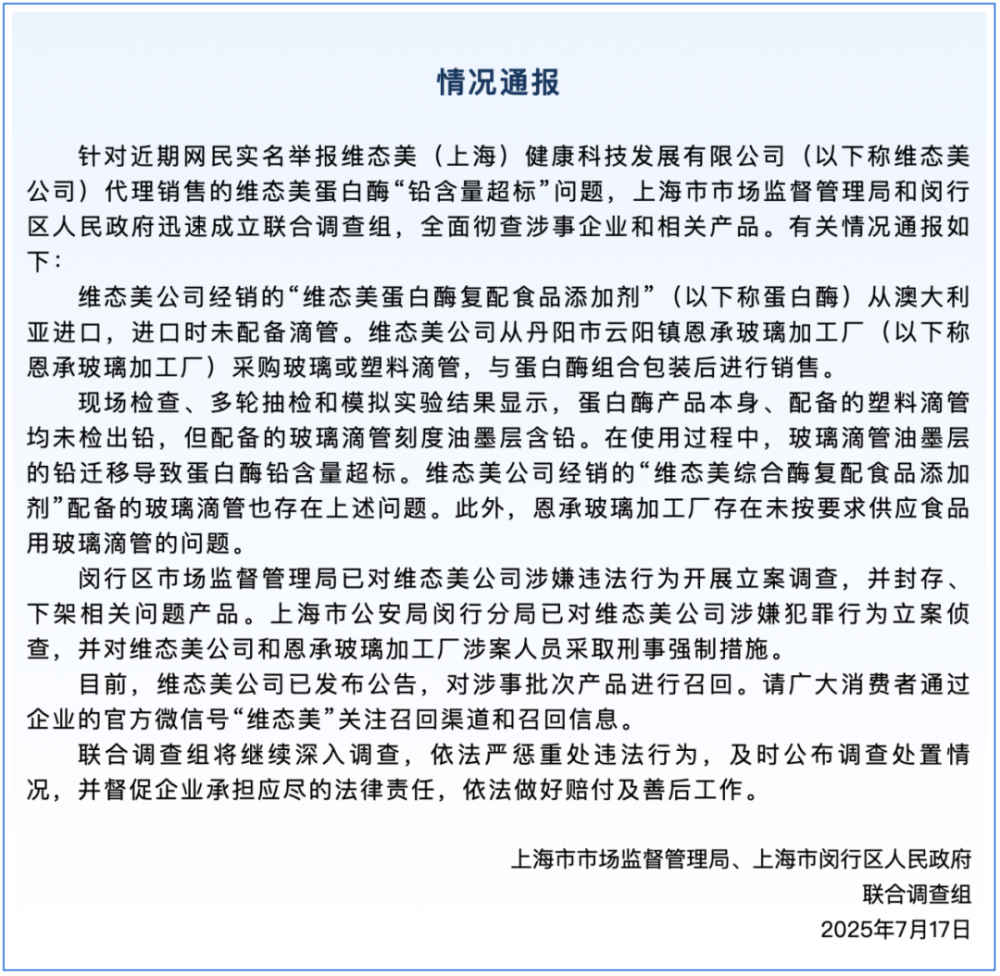 情况通报

针对近期网民实名举报维态美（上海）健康科技发展有限公司（以下称维态美公司）代理销售的维态美蛋白酶“铅含量超标”问题，上海市市场监督管理局和闵行区人民政府迅速成立联合调查组，全面彻查涉事企业和相关产品。有关情况通报如下：

维态美公司经销的“维态美蛋白酶复配食品添加剂”（以下称蛋白酶）从澳大利亚进口，进口时未配备滴管。维态美公司从丹阳市云阳镇恩承玻璃加工厂（以下称恩承玻璃加工厂）采购玻璃或塑料滴管，与蛋白酶组合包装后进行销售。

现场检查、多轮抽检和模拟实验结果显示，蛋白酶产品本身、配备的塑料滴管均未检出铅，但配备的玻璃滴管刻度油墨层含铅。在使用过程中，玻璃滴管油墨层的铅迁移导致蛋白酶铅含量超标。维态美公司经销的“维态美综合酶复配食品添加剂”配备的玻璃滴管也存在上述问题。此外，恩承玻璃加工厂存在未按要求供应食品用玻璃滴管的问题。

闵行区市场监督管理局已对维态美公司涉嫌违法行为开展立案调查，并封存、下架相关问题产品。上海市公安局闵行分局已对维态美公司涉嫌犯罪行为立案侦查，并对维态美公司和恩承玻璃加工厂涉案人员采取刑事强制措施。

目前，维态美公司已发布公告，对涉事批次产品进行召回。请广大消费者通过企业的官方微信号“维态美”关注召回渠道和召回信息。

联合调查组将继续深入调查，依法严惩重处违法行为，及时公布调查处置情况，并督促企业承担应尽的法律责任，依法做好赔付及善后工作。

上海市市场监督管理局、上海市闵行区人民政府
联合调查组
2025年7月17日